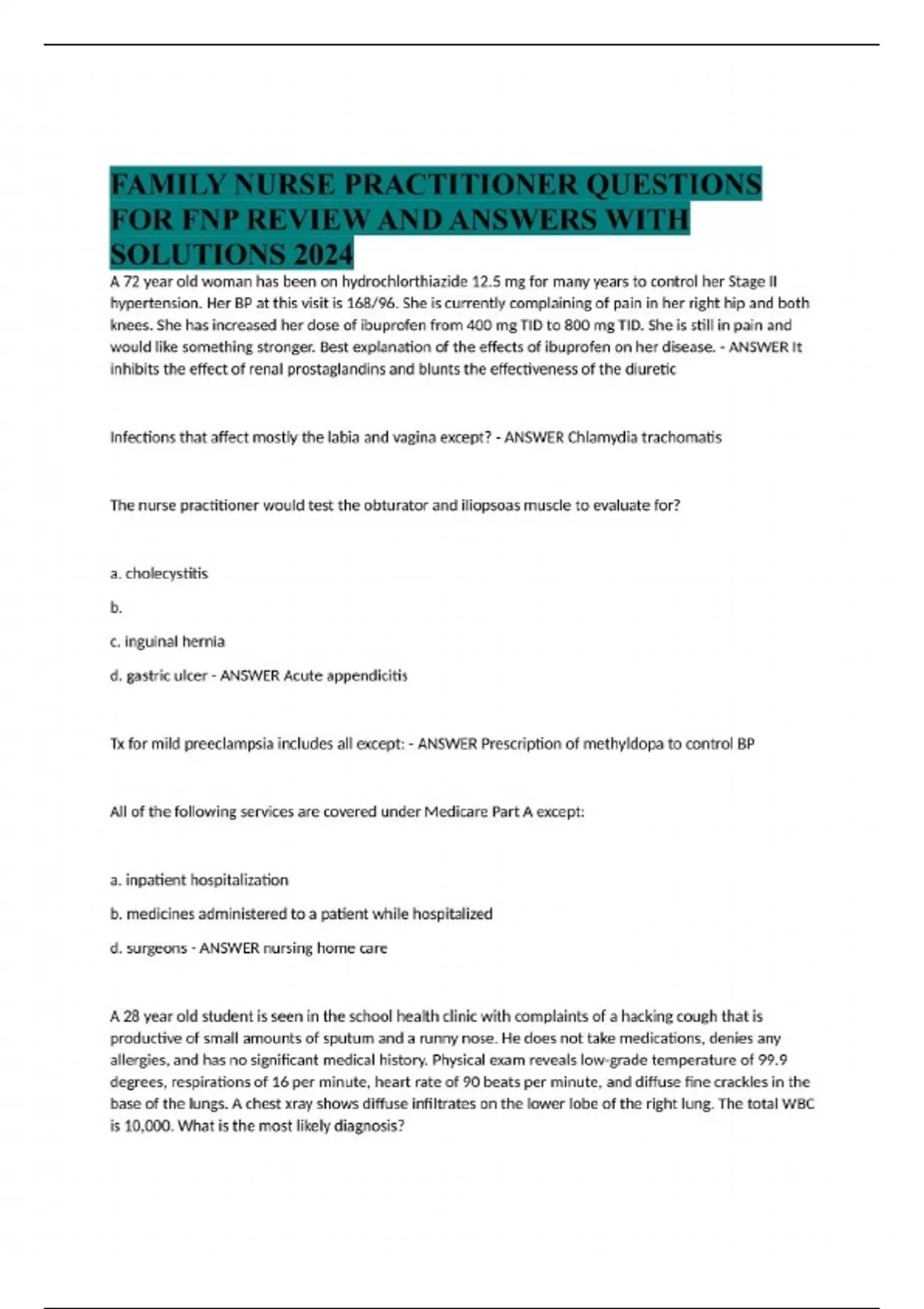 FAMILY NURSE PRACTITIONER QUESTIONS FOR FNP REVIEW AND ANSWERS WITH SOLUTIONS 2024

A 72 year old woman has been on hydrochlorthiazide 12.5 mg for many years to control her Stage II hypertension. Her BP at this visit is 168/96. She is currently complaining of pain in her right hip and both knees. She has increased her dose of ibuprofen from 400 mg TID to 800 mg TID. She is still in pain and would like something stronger. Best explanation of the effects of ibuprofen on her disease. - ANSWER It inhibits the effect of renal prostaglandins and blunts the effectiveness of the diuretic

Infections that affect mostly the labia and vagina except? - ANSWER Chlamydia trachomatis

The nurse practitioner would test the obturator and iliopsoas muscle to evaluate for?

a. cholecystitis

b.

c. inguinal hernia

d. gastric ulcer - ANSWER Acute appendicitis

Tx for mild preeclampsia includes all except: - ANSWER Prescription of methyldopa to control BP

All of the following services are covered under Medicare Part A except:

a. inpatient hospitalization

b. medicines administered to a patient while hospitalized

d. surgeons - ANSWER nursing home care

A 28 year old student is seen in the school health clinic with complaints of a hacking cough that is productive of small amounts of sputum and a runny nose. He does not take medications, denies any allergies, and has no significant medical history. Physical exam reveals low-grade temperature of 99.9 degrees, respirations of 16 per minute, heart rate of 90 beats per minute, and diffuse fine crackles in the base of the lungs. A chest xray shows diffuse infiltrates on the lower lobe of the right lung. The total WBC is 10,000. What is the most likely diagnosis?